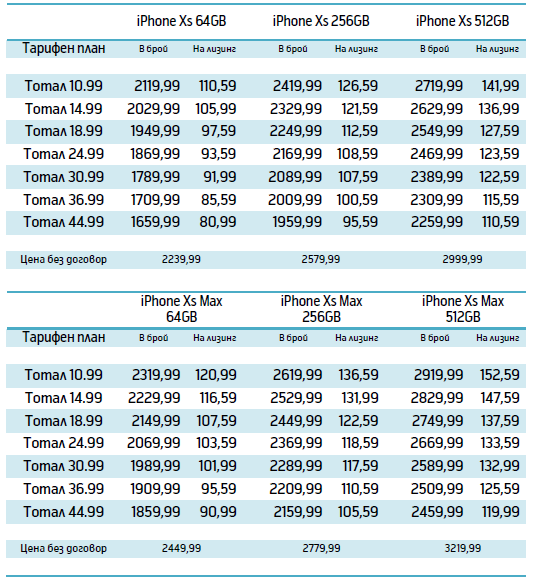 |  | iPhone Xs 64GB |  | iPhone Xs 256GB |  | iPhone Xs 512GB |  |
|---|---|---|---|---|---|---|
| Тарифен план | В брой | На лизинг | В брой | На лизинг | В брой | На лизинг |
| Тотал 10.99 | 2119,99 | 110,59 | 2419,99 | 126,59 | 2719,99 | 141,99 |
| Тотал 14.99 | 2029,99 | 105,99 | 2329,99 | 121,59 | 2629,99 | 136,99 |
| Тотал 18.99 | 1949,99 | 97,59 | 2249,99 | 112,59 | 2549,99 | 127,59 |
| Тотал 24.99 | 1869,99 | 93,59 | 2169,99 | 108,59 | 2469,99 | 123,59 |
| Тотал 30.99 | 1789,99 | 91,99 | 2089,99 | 107,59 | 2389,99 | 122,59 |
| Тотал 36.99 | 1709,99 | 85,59 | 2009,99 | 100,59 | 2309,99 | 115,59 |
| Тотал 44.99 | 1659,99 | 80,99 | 1959,99 | 95,59 | 2259,99 | 110,59 |
| Цена без договор | 2239,99 |  | 2579,99 |  | 2999,99 |  |

|  | iPhone Xs Max 64GB |  | iPhone Xs Max 256GB |  | iPhone Xs Max 512GB |  |
|---|---|---|---|---|---|---|
| Тарифен план | В брой | На лизинг | В брой | На лизинг | В брой | На лизинг |
| Тотал 10.99 | 2319,99 | 120,99 | 2619,99 | 136,59 | 2919,99 | 152,59 |
| Тотал 14.99 | 2229,99 | 116,59 | 2529,99 | 131,99 | 2829,99 | 147,59 |
| Тотал 18.99 | 2149,99 | 107,59 | 2449,99 | 122,59 | 2749,99 | 137,59 |
| Тотал 24.99 | 2069,99 | 103,59 | 2369,99 | 118,59 | 2669,99 | 133,59 |
| Тотал 30.99 | 1989,99 | 101,99 | 2289,99 | 117,59 | 2589,99 | 132,99 |
| Тотал 36.99 | 1909,99 | 95,59 | 2209,99 | 110,59 | 2509,99 | 125,59 |
| Тотал 44.99 | 1859,99 | 90,99 | 2159,99 | 105,59 | 2459,99 | 119,99 |
| Цена без договор | 2449,99 |  | 2779,99 |  | 3219,99 |  |